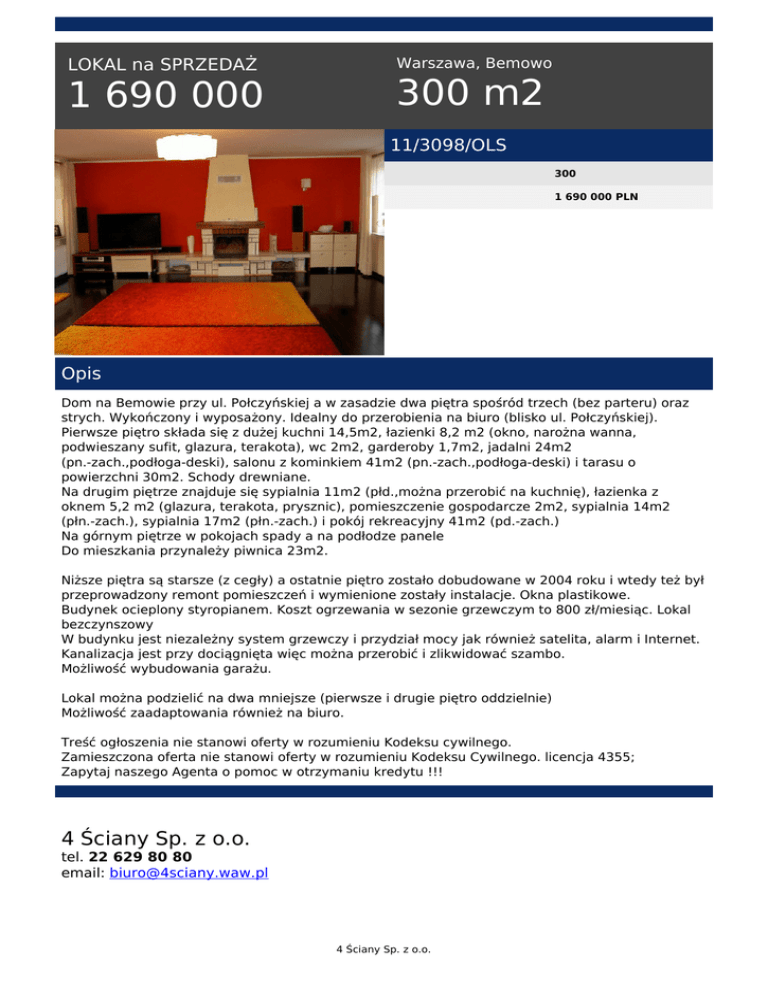 LOKAL na SPRZEDAŻ
1 690 000

Warszawa, Bemowo
300 m2

11/3098/OLS

300
1 690 000 PLN

Opis

Dom na Bemowie przy ul. Połczyńskiej a w zasadzie dwa piętra spośród trzech (bez parteru) oraz strych. Wykończony i wyposażony. Idealny do przerobienia na biuro (blisko ul. Połczyńskiej).
Pierwsze piętro składa się z dużej kuchni 14,5m2, łazienki 8,2 m2 (okno, narożna wanna, podwieszany sufit, glazura, terakota), wc 2m2, garderoby 1,7m2, jadalni 24m2 (pn.-zach.,podłoga-deski), salonu z kominkiem 41m2 (pn.-zach.,podłoga-deski) i tarasu o powierzchni 30m2. Schody drewniane.
Na drugim piętrze znajduje się sypialnia 11m2 (płd.,można przerobić na kuchnię), łazienka z oknem 5,2 m2 (glazura, terakota, prysznic), pomieszczenie gospodarcze 2m2, sypialnia 14m2 (płn.-zach.), sypialnia 17m2 (płn.-zach.) i pokój rekreacyjny 41m2 (pd.-zach.)
Na górnym piętrze w pokojach spady a na podłodze panele
Do mieszkania przynależy piwnica 23m2.

Niższe piętra są starsze (z cegły) a ostatnie piętro zostało dobudowane w 2004 roku i wtedy też był przeprowadzony remont pomieszczeń i wymienione zostały instalacje. Okna plastikowe.
Budynek ocieplony styropianem. Koszt ogrzewania w sezonie grzewczym to 800 zł/miesiąc. Lokal bezczynszowy
W budynku jest niezależny system grzewczy i przydział mocy jak również satelita, alarm i Internet.
Kanalizacja jest przy dociągnięta więc można przerobić i zlikwidować szambo.
Możliwość wybudowania garażu.

Lokal można podzielić na dwa mniejsze (pierwsze i drugie piętro oddzielnie)
Możliwość zaadaptowania również na biuro.

Treść ogłoszenia nie stanowi oferty w rozumieniu Kodeksu cywilnego.
Zamieszczona oferta nie stanowi oferty w rozumieniu Kodeksu Cywilnego. licencja 4355;
Zapytaj naszego Agenta o pomoc w otrzymaniu kredytu !!!

4 Ściany Sp. z o.o.
tel. 22 629 80 80
email: biuro@4sciany.waw.pl

4 Ściany Sp. z o.o.